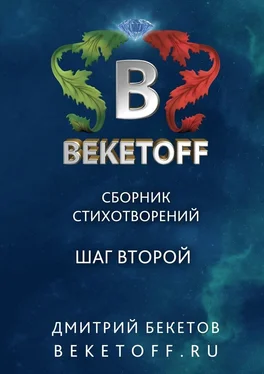 B
BEKETOFF

СБОРНИК
СТИХОТВОРЕНИЙ

ШАГ ВТОРОЙ

ДМИТРИЙ БЕКЕТОВ
BEKETOFF.RU